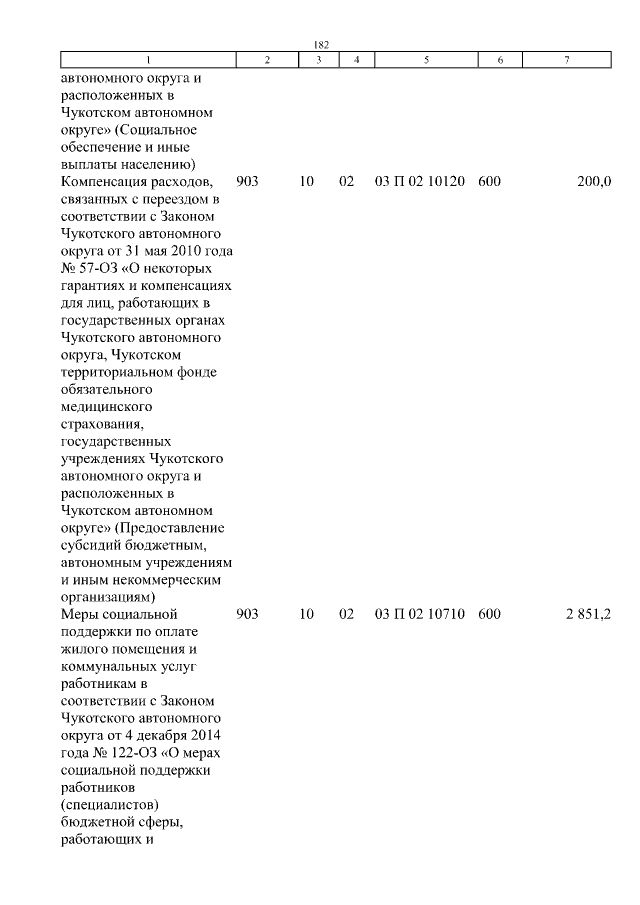 182

| 1 | 2 | 3 | 4 | 5 | 6 | 7 |
|---|---|---|---|---|---|---|
| автономного округа и расположенных в Чукотском автономном округе» (Социальное обеспечение и иные выплаты населению) | | | | | | |
| Компенсация расходов, связанных с переездом в соответствии с Законом Чукотского автономного округа от 31 мая 2010 года № 57-ОЗ «О некоторых гарантиях и компенсациях для лиц, работающих в государственных органах Чукотского автономного округа, Чукотском территориальном фонде обязательного медицинского страхования, государственных учреждениях Чукотского автономного округа и расположенных в Чукотском автономном округе» (Предоставление субсидий бюджетным, автономным учреждениям и иным некоммерческим организациям) | 903 | 10 | 02 | 03 П 02 10120 | 600 | 200,0 |
| Меры социальной поддержки по оплате жилого помещения и коммунальных услуг работникам в соответствии с Законом Чукотского автономного округа от 4 декабря 2014 года № 122-ОЗ «О мерах социальной поддержки работников (специалистов) бюджетной сферы, работающих и | 903 | 10 | 02 | 03 П 02 10710 | 600 | 2 851,2 |